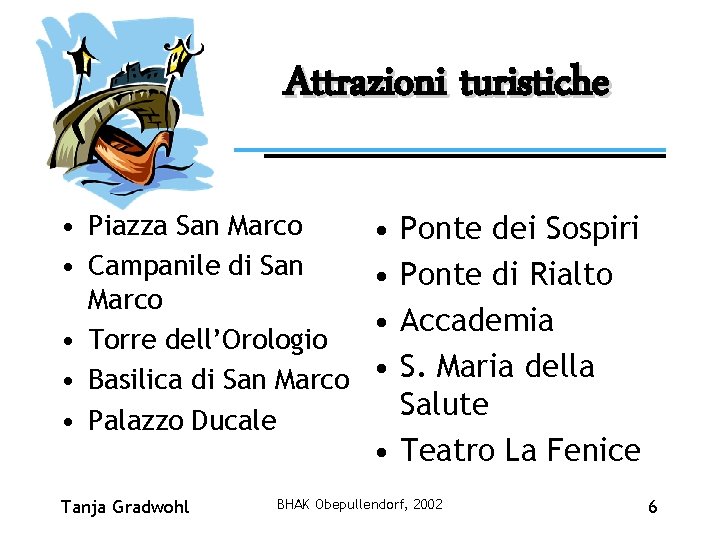 Attrazioni turistiche

• Piazza San Marco
• Campanile di San Marco
• Torre dell'Orologio
• Basilica di San Marco
• Palazzo Ducale

• Ponte dei Sospiri
• Ponte di Rialto
• Accademia
• S. Maria della Salute
• Teatro La Fenice

Tanja Gradwohl

BHAK Obepullendorf, 2002

6